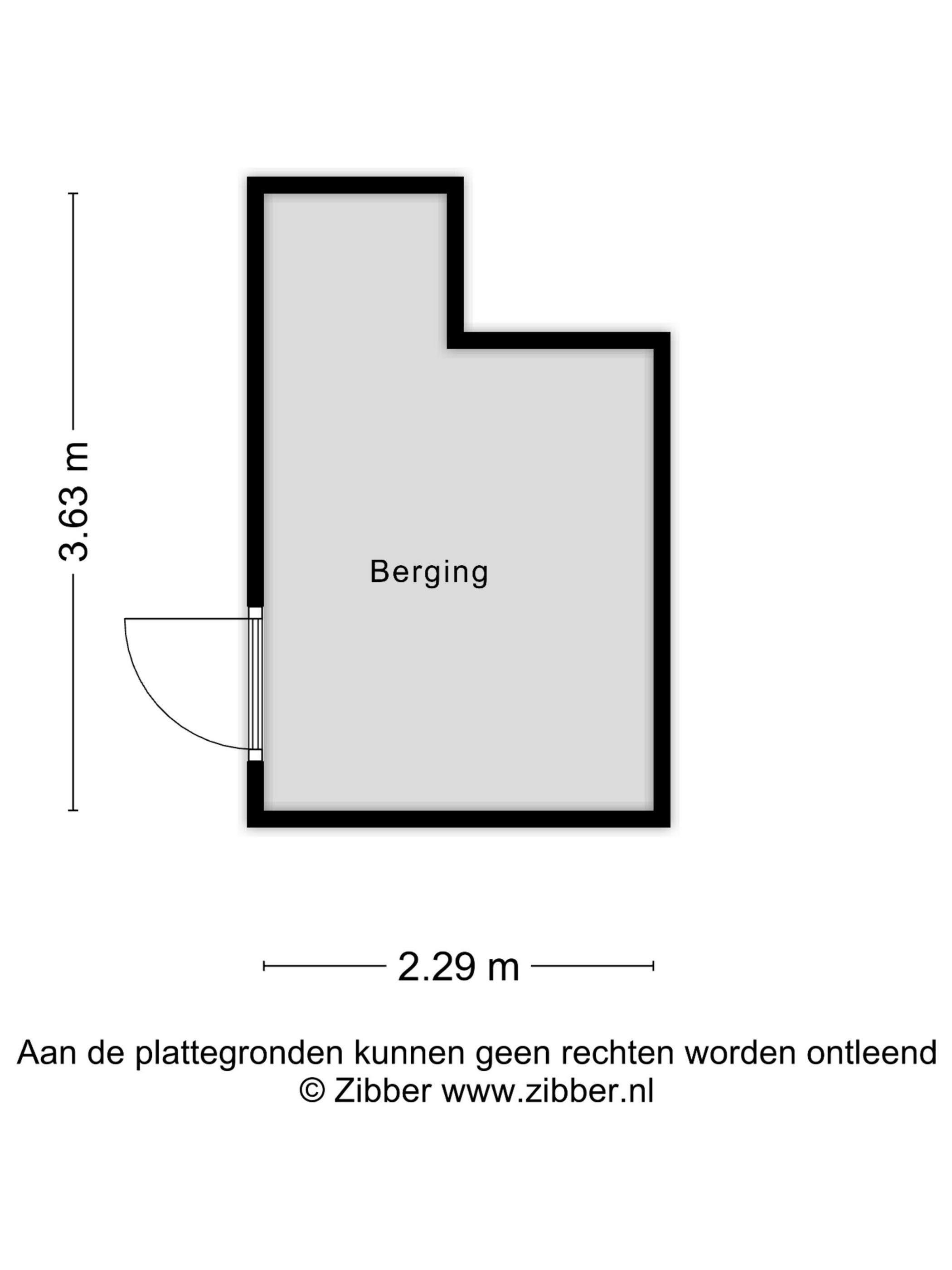 3.63 m

Berging

2.29 m

Aan de plattegronden kunnen geen rechten worden ontleend
© Zibber www.zibber.nl